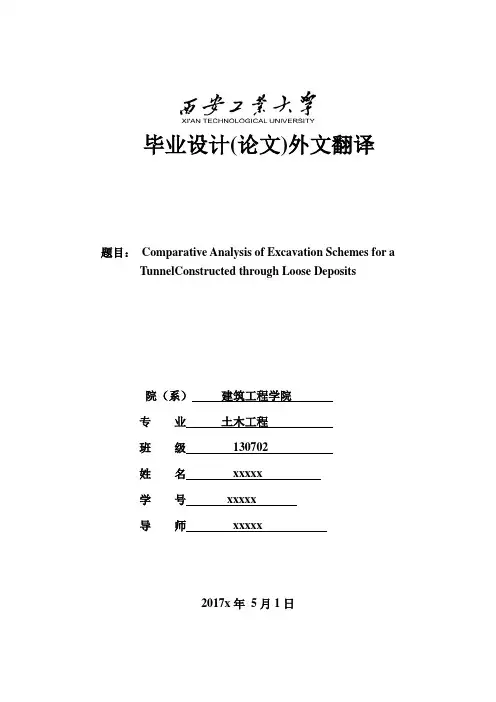 西安工業大學
XI'AN TECHNOLOGICAL UNIVERSITY

毕业设计(论文)外文翻译

题目： Comparative Analysis of Excavation Schemes for a TunnelConstructed through Loose Deposits

院（系） 建筑工程学院

专 业 土木工程

班 级 130702

姓 名 xxxxx

学 号 xxxxx

导 师 xxxxx

2017x 年 5 月 1 日